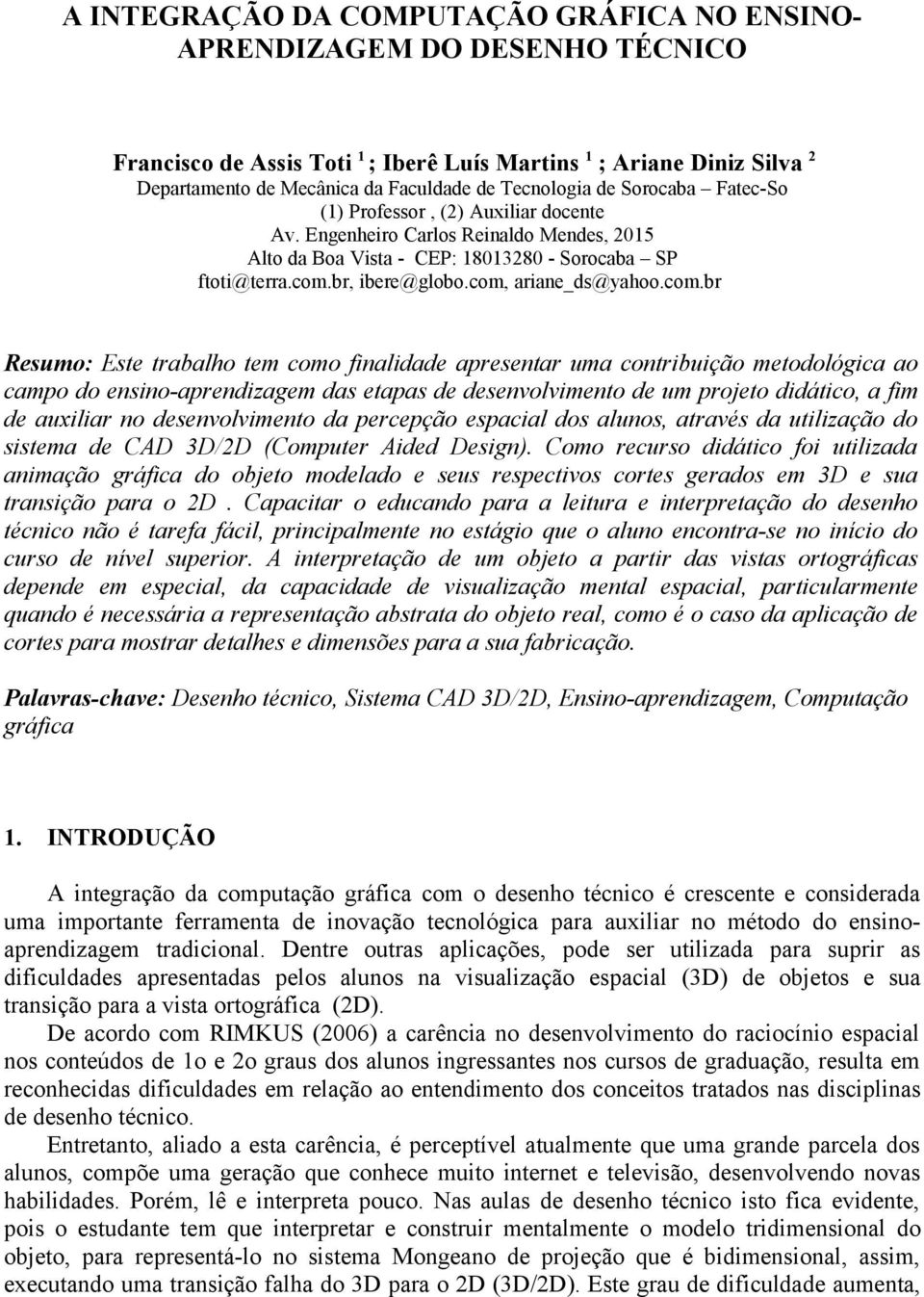 A INTEGRAÇÃO DA COMPUTAÇÃO GRÁFICA NO ENSINO-APRENDIZAGEM DO DESENHO TÉCNICO

Francisco de Assis Toti $^1$ ; Iberê Luís Martins $^1$ ; Ariane Diniz Silva $^2$
Departamento de Mecânica da Faculdade de Tecnologia de Sorocaba – Fatec-So
(1) Professor , (2) Auxiliar docente
Av. Engenheiro Carlos Reinaldo Mendes, 2015
Alto da Boa Vista - CEP: 18013280 - Sorocaba – SP
ftoti@terra.com.br, ibere@globo.com, ariane_ds@yahoo.com.br

Resumo: Este trabalho tem como finalidade apresentar uma contribuição metodológica ao campo do ensino-aprendizagem das etapas de desenvolvimento de um projeto didático, a fim de auxiliar no desenvolvimento da percepção espacial dos alunos, através da utilização do sistema de CAD 3D/2D (Computer Aided Design). Como recurso didático foi utilizada animação gráfica do objeto modelado e seus respectivos cortes gerados em 3D e sua transição para o 2D . Capacitar o educando para a leitura e interpretação do desenho técnico não é tarefa fácil, principalmente no estágio que o aluno encontra-se no início do curso de nível superior. A interpretação de um objeto a partir das vistas ortográficas depende em especial, da capacidade de visualização mental espacial, particularmente quando é necessária a representação abstrata do objeto real, como é o caso da aplicação de cortes para mostrar detalhes e dimensões para a sua fabricação.

Palavras-chave: Desenho técnico, Sistema CAD 3D/2D, Ensino-aprendizagem, Computação gráfica

1. INTRODUÇÃO

A integração da computação gráfica com o desenho técnico é crescente e considerada uma importante ferramenta de inovação tecnológica para auxiliar no método do ensino-aprendizagem tradicional. Dentre outras aplicações, pode ser utilizada para suprir as dificuldades apresentadas pelos alunos na visualização espacial (3D) de objetos e sua transição para a vista ortográfica (2D).

De acordo com RIMKUS (2006) a carência no desenvolvimento do raciocínio espacial nos conteúdos de 1o e 2o graus dos alunos ingressantes nos cursos de graduação, resulta em reconhecidas dificuldades em relação ao entendimento dos conceitos tratados nas disciplinas de desenho técnico.

Entretanto, aliado a esta carência, é perceptível atualmente que uma grande parcela dos alunos, compõe uma geração que conhece muito internet e televisão, desenvolvendo novas habilidades. Porém, lê e interpreta pouco. Nas aulas de desenho técnico isto fica evidente, pois o estudante tem que interpretar e construir mentalmente o modelo tridimensional do objeto, para representá-lo no sistema Mongeano de projeção que é bidimensional, assim, executando uma transição falha do 3D para o 2D (3D/2D). Este grau de dificuldade aumenta,